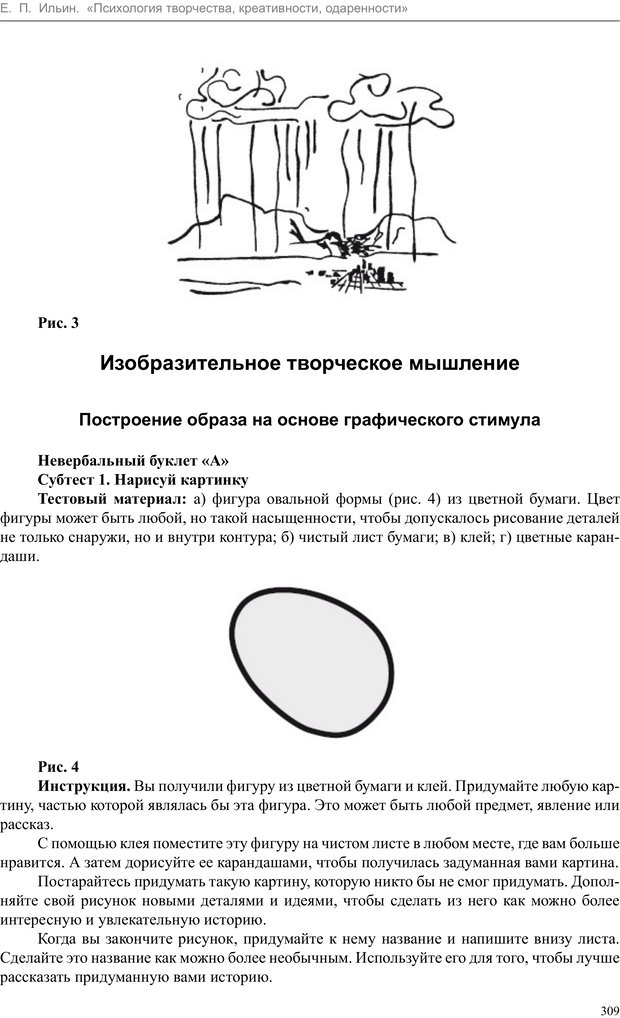 Е. П. Ильин. «Психология творчества, креативности, одаренности»

Рис. 3

Изобразительное творческое мышление

Построение образа на основе графического стимула

Невербальный буклет «А»
Субтест 1. Нарисуй картинку
Тестовый материал: а) фигура овальной формы (рис. 4) из цветной бумаги. Цвет фигуры может быть любой, но такой насыщенности, чтобы допускалось рисование деталей не только снаружи, но и внутри контура; б) чистый лист бумаги; в) клей; г) цветные карандаши.

Рис. 4
Инструкция. Вы получили фигуру из цветной бумаги и клей. Придумайте любую картину, частью которой являлась бы эта фигура. Это может быть любой предмет, явление или рассказ.

С помощью клея поместите эту фигуру на чистом листе в любом месте, где вам больше нравится. А затем дорисуйте ее карандашами, чтобы получилась задуманная вами картина.

Постарайтесь придумать такую картину, которую никто бы не смог придумать. Дополняйте свой рисунок новыми деталями и идеями, чтобы сделать из него как можно более интересную и увлекательную историю.

Когда вы закончите рисунок, придумайте к нему название и напишите внизу листа. Сделайте это название как можно более необычным. Используйте его для того, чтобы лучше рассказать придуманную вами историю.

309